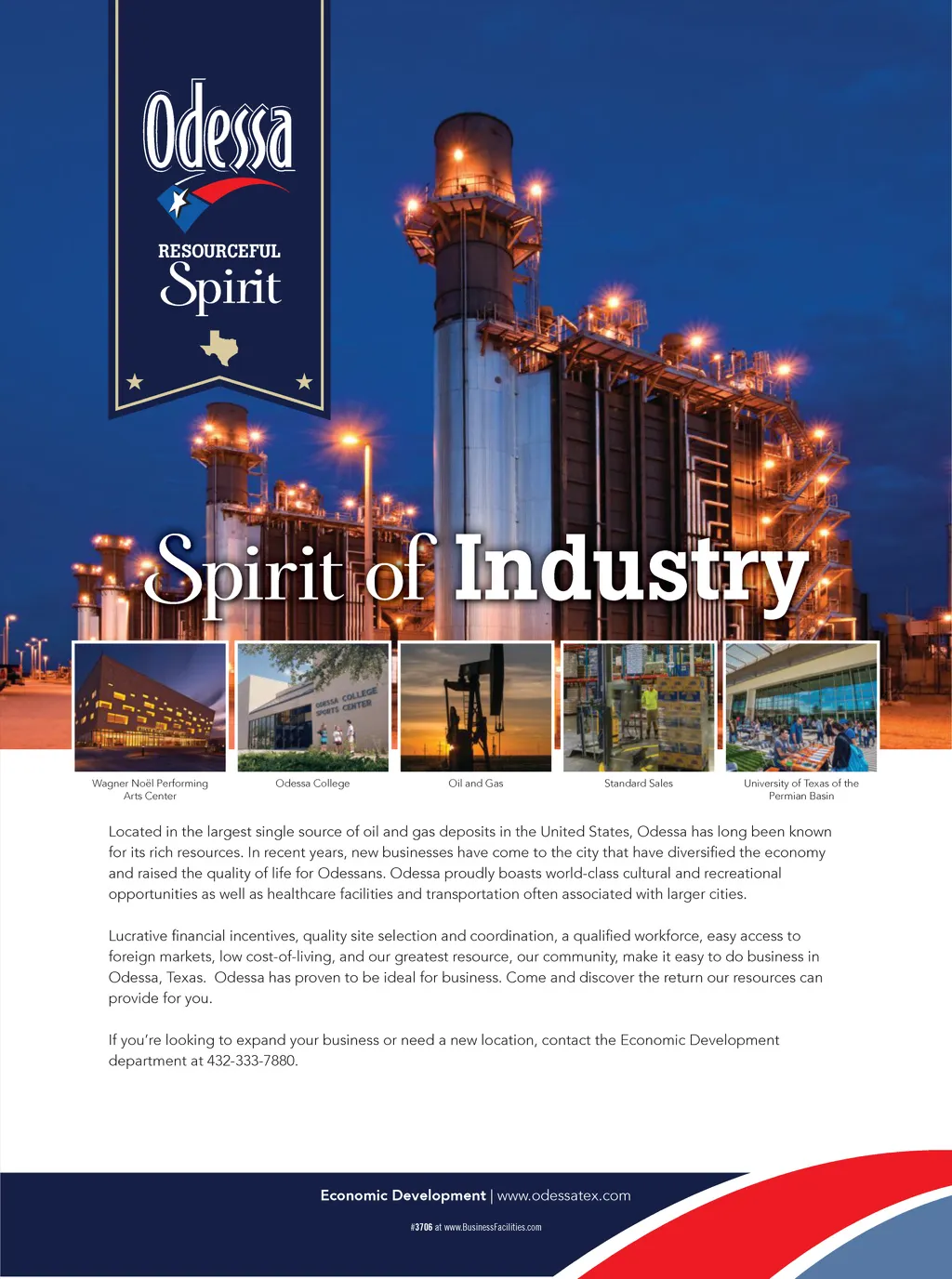 Odessa

RESOURCEFUL
Spirit

Spirit of Industry

Wagner Noël Performing Arts Center

Odessa College

Oil and Gas

Standard Sales

University of Texas of the Permian Basin

Located in the largest single source of oil and gas deposits in the United States, Odessa has long been known for its rich resources. In recent years, new businesses have come to the city that have diversified the economy and raised the quality of life for Odessans. Odessa proudly boasts world-class cultural and recreational opportunities as well as healthcare facilities and transportation often associated with larger cities.

Lucrative financial incentives, quality site selection and coordination, a qualified workforce, easy access to foreign markets, low cost-of-living, and our greatest resource, our community, make it easy to do business in Odessa, Texas. Odessa has proven to be ideal for business. Come and discover the return our resources can provide for you.

If you're looking to expand your business or need a new location, contact the Economic Development department at 432-333-7880.

Economic Development | www.odessatex.com

#3706 at www.BusinessFacilities.com